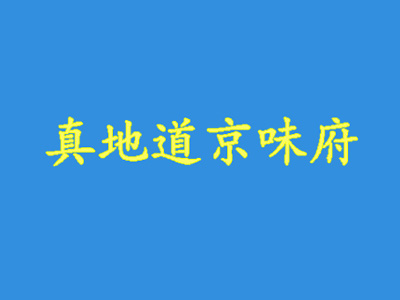 真地道京味府